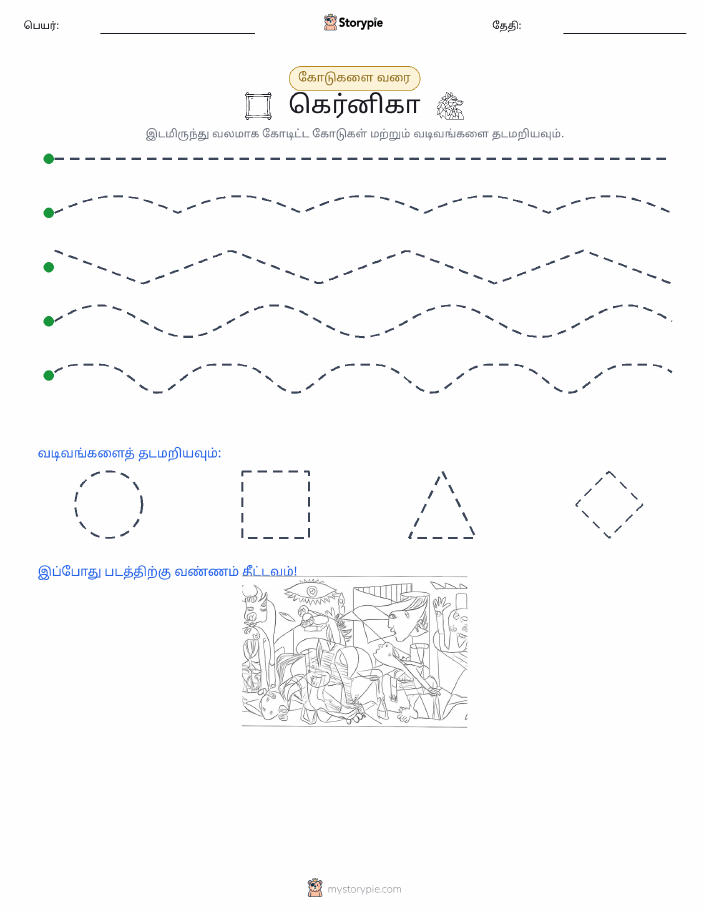 பெயர்: Storypie தேதி:

கோடுகளை வரை

கெர்னிகா

இடமிருந்து வலமாக கோடிட்ட கோடுகள் மற்றும் வடிவங்களை தடமறியவும்.

வடிவங்களைத் தடமறியவும்:

இப்போது படத்திற்கு வண்ணம் தீட்டவும்!

mystorypie.com